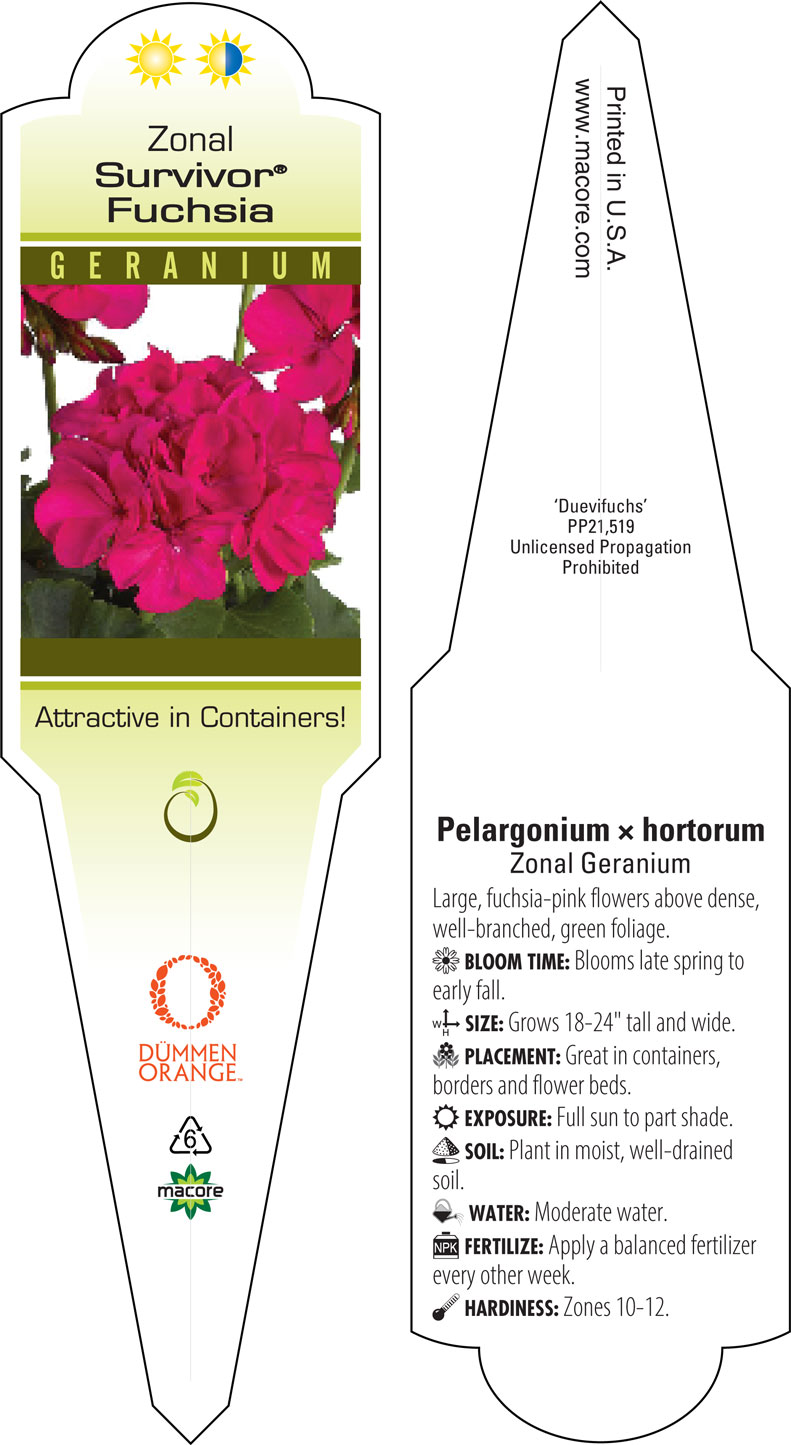 Zonal
Survivor®
Fuchsia

GERANIUM

Attractive in Containers!

DÜMMEN ORANGE™

6

macore

Printed in U.S.A.
www.macore.com

'Duevifuchs'
PP21,519
Unlicensed Propagation Prohibited

Pelargonium × hortorum
Zonal Geranium

Large, fuchsia-pink flowers above dense, well-branched, green foliage.

BLOOM TIME: Blooms late spring to early fall.

W H SIZE: Grows 18-24" tall and wide.

PLACEMENT: Great in containers, borders and flower beds.

EXPOSURE: Full sun to part shade.

SOIL: Plant in moist, well-drained soil.

WATER: Moderate water.

NPK FERTILIZE: Apply a balanced fertilizer every other week.

HARDINESS: Zones 10-12.